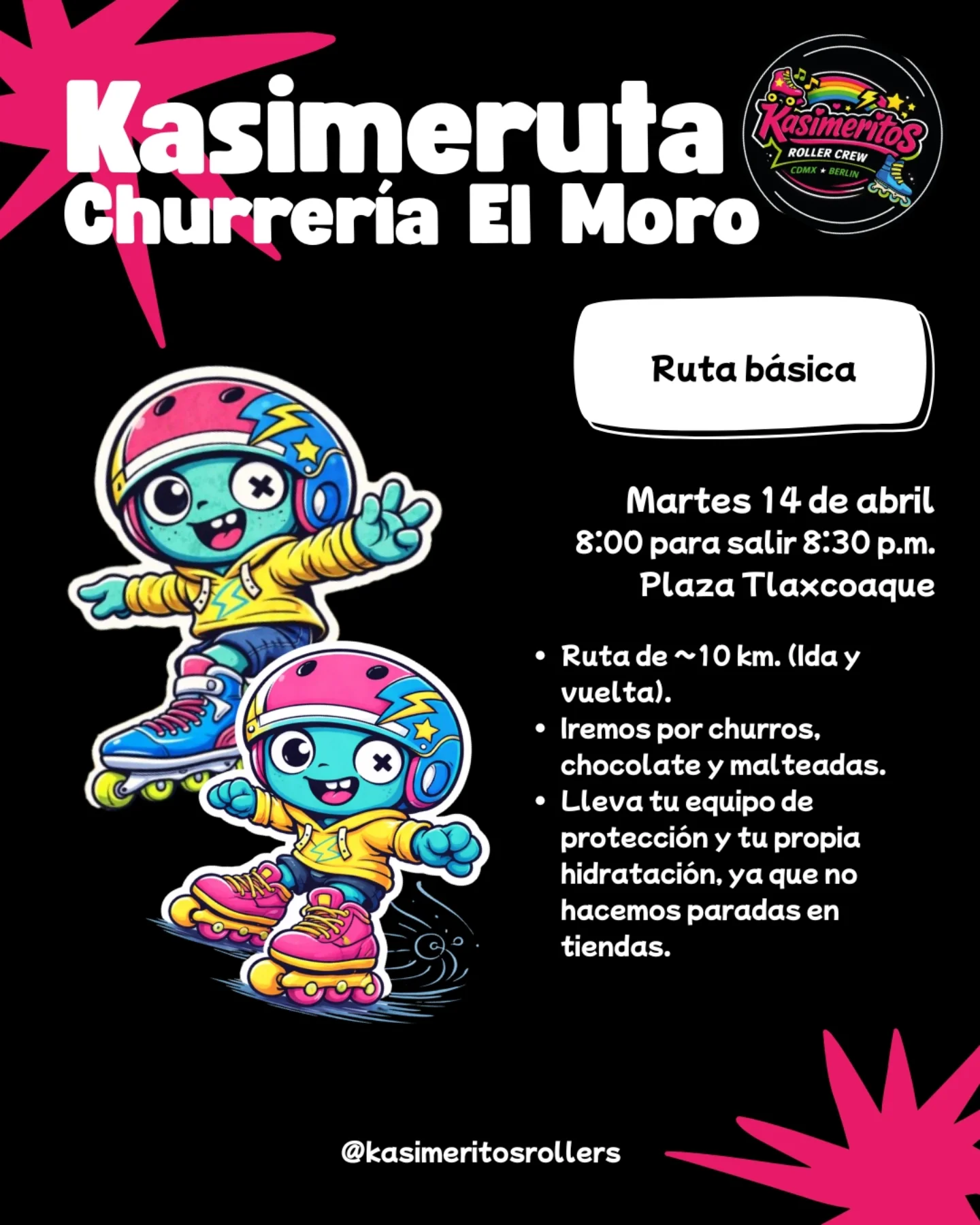 Kasimeruta
Churrería El Moro

Kasimeritos
ROLLER CREW
CDMX ★ BERLIN

Ruta básica

Martes 14 de abril
8:00 para salir 8:30 p.m.
Plaza Tlaxcoaque

• Ruta de ~10 km. (Ida y vuelta).
• Iremos por churros, chocolate y malteadas.
• Lleva tu equipo de protección y tu propia hidratación, ya que no hacemos paradas en tiendas.

@kasimeritosrollers